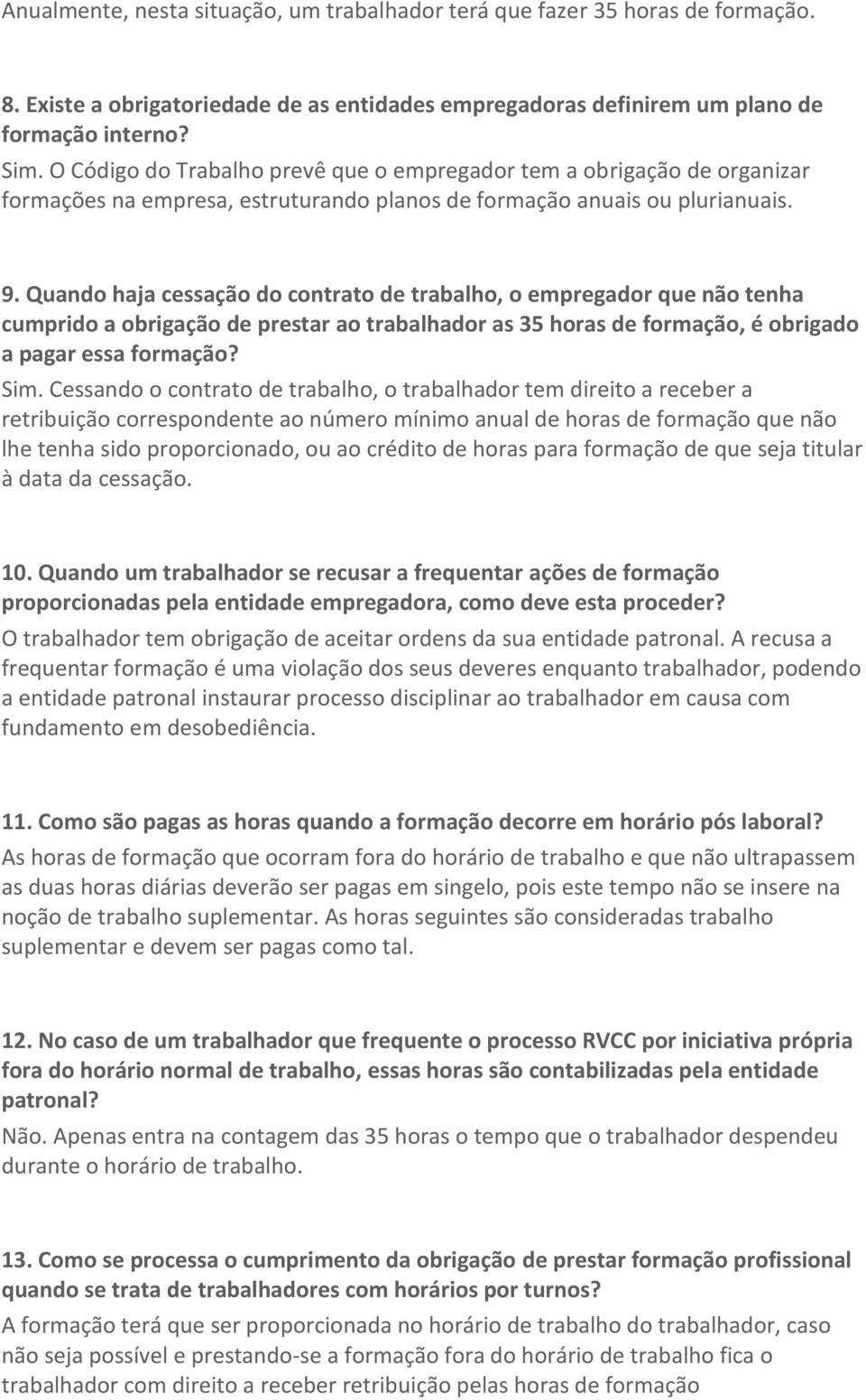 Anualmente, nesta situação, um trabalhador terá que fazer 35 horas de formação.

8. Existe a obrigatoriedade de as entidades empregadoras definirem um plano de formação interno?
Sim. O Código do Trabalho prevê que o empregador tem a obrigação de organizar formações na empresa, estruturando planos de formação anuais ou plurianuais.

9. Quando haja cessação do contrato de trabalho, o empregador que não tenha cumprido a obrigação de prestar ao trabalhador as 35 horas de formação, é obrigado a pagar essa formação?
Sim. Cessando o contrato de trabalho, o trabalhador tem direito a receber a retribuição correspondente ao número mínimo anual de horas de formação que não lhe tenha sido proporcionado, ou ao crédito de horas para formação de que seja titular à data da cessação.

10. Quando um trabalhador se recusar a frequentar ações de formação proporcionadas pela entidade empregadora, como deve esta proceder?
O trabalhador tem obrigação de aceitar ordens da sua entidade patronal. A recusa a frequentar formação é uma violação dos seus deveres enquanto trabalhador, podendo a entidade patronal instaurar processo disciplinar ao trabalhador em causa com fundamento em desobediência.

11. Como são pagas as horas quando a formação decorre em horário pós laboral?
As horas de formação que ocorram fora do horário de trabalho e que não ultrapassem as duas horas diárias deverão ser pagas em singelo, pois este tempo não se insere na noção de trabalho suplementar. As horas seguintes são consideradas trabalho suplementar e devem ser pagas como tal.

12. No caso de um trabalhador que frequente o processo RVCC por iniciativa própria fora do horário normal de trabalho, essas horas são contabilizadas pela entidade patronal?
Não. Apenas entra na contagem das 35 horas o tempo que o trabalhador despendeu durante o horário de trabalho.

13. Como se processa o cumprimento da obrigação de prestar formação profissional quando se trata de trabalhadores com horários por turnos?
A formação terá que ser proporcionada no horário de trabalho do trabalhador, caso não seja possível e prestando-se a formação fora do horário de trabalho fica o trabalhador com direito a receber retribuição pelas horas de formação